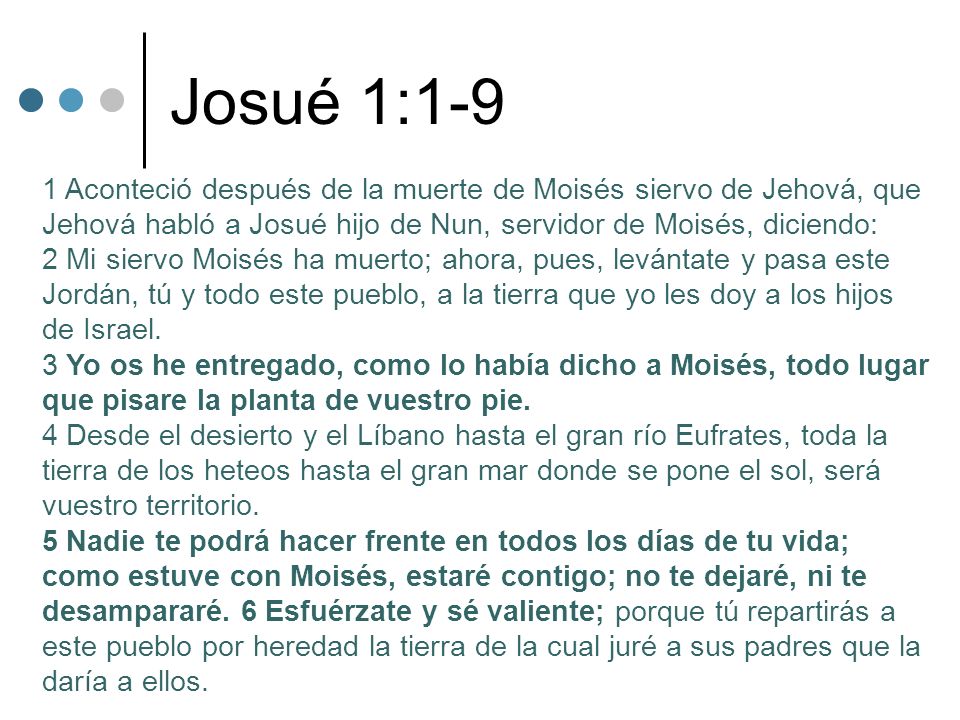 Josué 1:1-9

1 Aconteció después de la muerte de Moisés siervo de Jehová, que Jehová habló a Josué hijo de Nun, servidor de Moisés, diciendo:
2 Mi siervo Moisés ha muerto; ahora, pues, levántate y pasa este Jordán, tú y todo este pueblo, a la tierra que yo les doy a los hijos de Israel.
3 Yo os he entregado, como lo había dicho a Moisés, todo lugar que pisare la planta de vuestro pie.
4 Desde el desierto y el Líbano hasta el gran río Eufrates, toda la tierra de los heteos hasta el gran mar donde se pone el sol, será vuestro territorio.
5 Nadie te podrá hacer frente en todos los días de tu vida; como estuve con Moisés, estaré contigo; no te dejaré, ni te desampararé. 6 Esfuérzate y sé valiente; porque tú repartirás a este pueblo por heredad la tierra de la cual juré a sus padres que la daría a ellos.